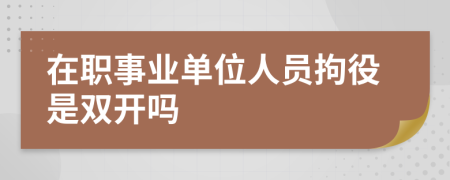 在职事业单位人员拘役是双开吗